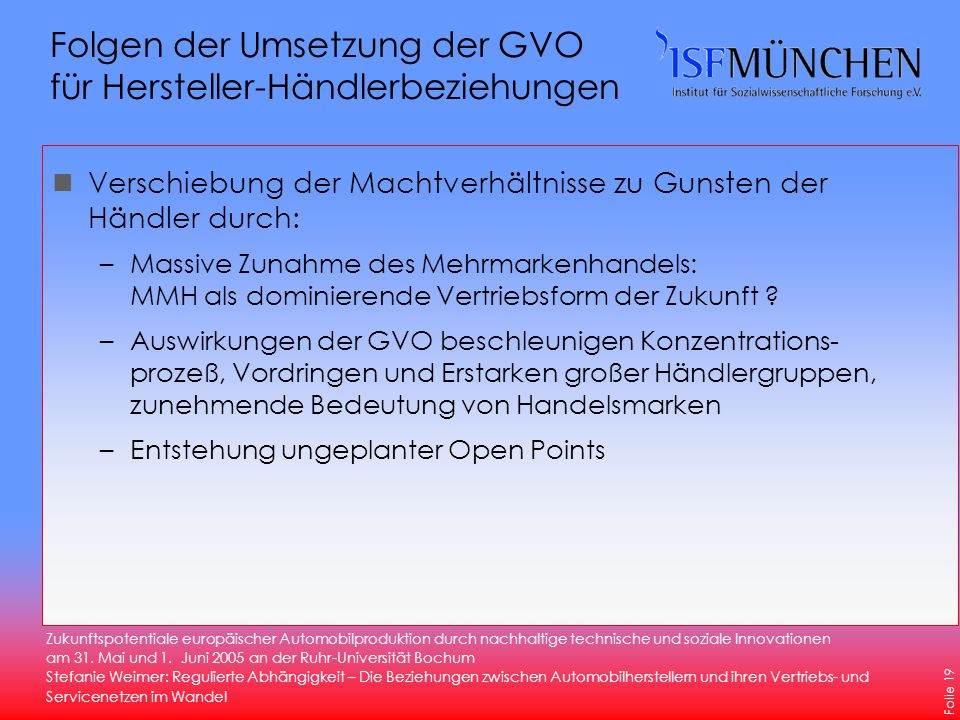 Folgen der Umsetzung der GVO für Hersteller-Händlerbeziehungen

ISFMÜNCHEN
Institut für Sozialwissenschaftliche Forschung e.V.

Verschiebung der Machtverhältnisse zu Gunsten der Händler durch:

– Massive Zunahme des Mehrmarkenhandels: MMH als dominierende Vertriebsform der Zukunft ?

– Auswirkungen der GVO beschleunigen Konzentrationsprozeß, Vordringen und Erstarken großer Händlergruppen, zunehmende Bedeutung von Handelsmarken

– Entstehung ungeplanter Open Points

Zukunftspotentiale europäischer Automobilproduktion durch nachhaltige technische und soziale Innovationen am 31. Mai und 1. Juni 2005 an der Ruhr-Universität Bochum
Stefanie Weimer: Regulierte Abhängigkeit – Die Beziehungen zwischen Automobilherstellern und ihren Vertriebs- und Servicenetzen im Wandel

Folie 19